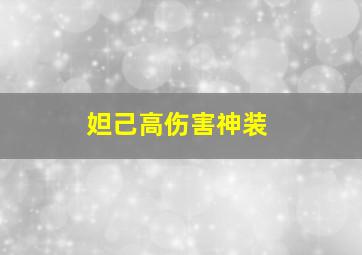 妲己高伤害神装